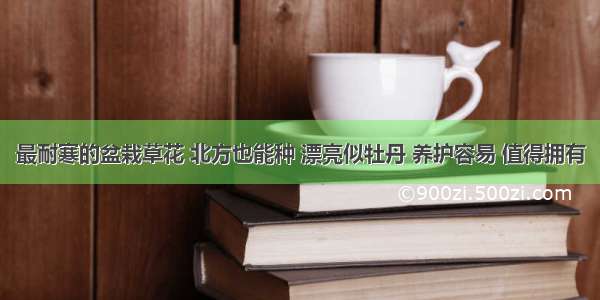 最耐寒的盆栽草花 北方也能种 漂亮似牡丹 养护容易 值得拥有

©900zi.500zi.com